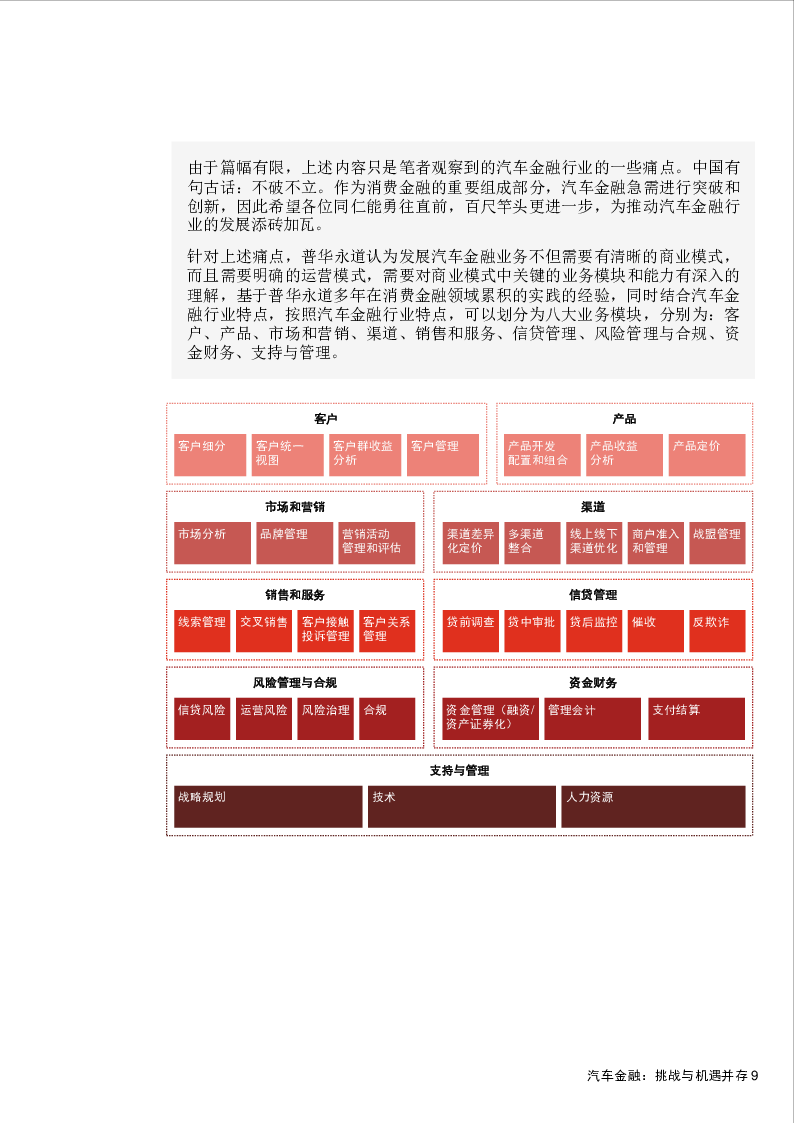 由于篇幅有限，上述内容只是笔者观察到的汽车金融行业的一些痛点。中国有句古话：不破不立。作为消费金融的重要组成部分，汽车金融急需进行突破和创新，因此希望各位同仁能勇往直前，百尺竿头更进一步，为推动汽车金融行业的发展添砖加瓦。

针对上述痛点，普华永道认为发展汽车金融业务不但需要有清晰的商业模式，而且需要明确的运营模式，需要对商业模式中关键的业务模块和能力有深入的理解，基于普华永道多年在消费金融领域累积的实践的经验，同时结合汽车金融行业特点，按照汽车金融行业特点，可以划分为八大业务模块，分别为：客户、产品、市场和营销、渠道、销售和服务、信贷管理、风险管理与合规、资金财务、支持与管理。

客户
客户细分
客户统一视图
客户群收益分析
客户管理

产品
产品开发配置和组合
产品收益分析
产品定价

市场和营销
市场分析
品牌管理
营销活动管理和评估

渠道
渠道差异化定价
多渠道整合
线上线下渠道优化
商户准入和管理
战盟管理

销售和服务
线索管理
交叉销售
客户接触投诉管理
客户关系管理

信贷管理
贷前调查
贷中审批
贷后监控
催收
反欺诈

风险管理与合规
信贷风险
运营风险
风险治理
合规

资金财务
资金管理（融资/资产证券化）
管理会计
支付结算

支持与管理
战略规划
技术
人力资源

汽车金融：挑战与机遇并存 9